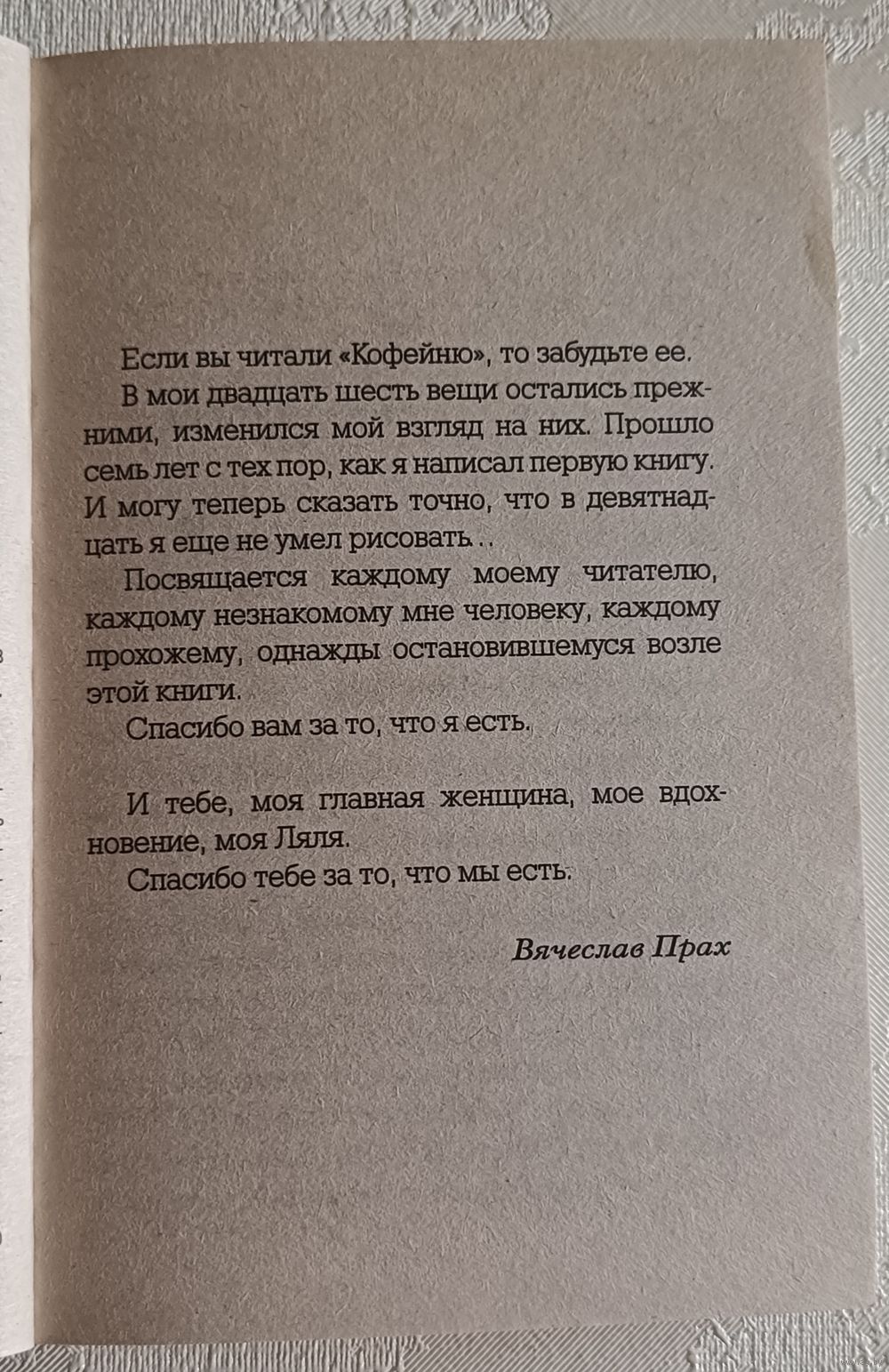 Если вы читали «Кофейню», то забудьте ее.

В мои двадцать шесть вещи остались прежними, изменился мой взгляд на них. Прошло семь лет с тех пор, как я написал первую книгу. И могу теперь сказать точно, что в девятнадцать я еще не умел рисовать...

Посвящается каждому моему читателю, каждому незнакомому мне человеку, каждому прохожему, однажды остановившемуся возле этой книги.

Спасибо вам за то, что я есть.

И тебе, моя главная женщина, мое вдохновение, моя Ляля.

Спасибо тебе за то, что мы есть.

Вячеслав Прах